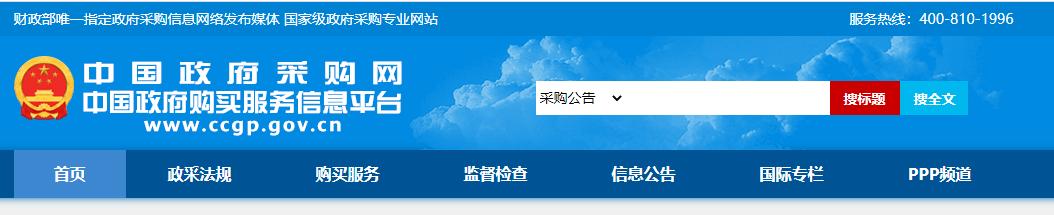 财政部唯一指定政府采购信息网络发布媒体 国家级政府采购专业网站

服务热线：400-810-1996

中国政府采购网
中国政府购买服务信息平台
www.ccgp.gov.cn

采购公告

搜标题

搜全文

首页

政采法规

购买服务

监督检查

信息公告

国际专栏

PPP频道